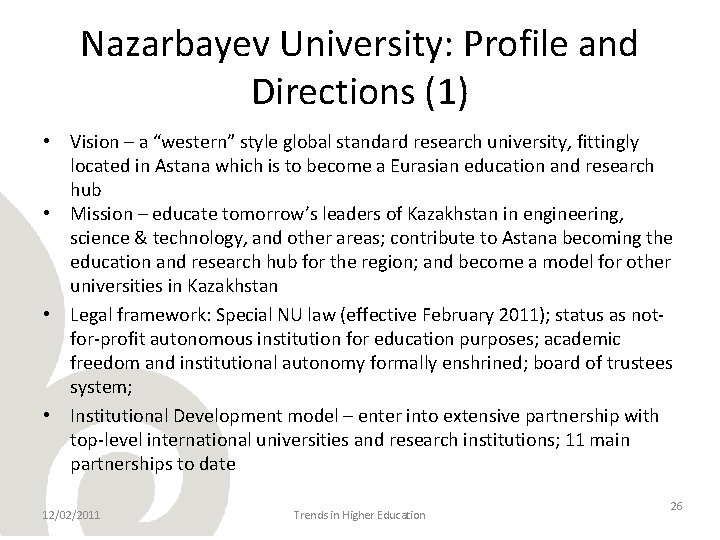 Nazarbayev University: Profile and Directions (1)

• Vision – a "western" style global standard research university, fittingly located in Astana which is to become a Eurasian education and research hub
• Mission – educate tomorrow's leaders of Kazakhstan in engineering, science & technology, and other areas; contribute to Astana becoming the education and research hub for the region; and become a model for other universities in Kazakhstan
• Legal framework: Special NU law (effective February 2011); status as not-for-profit autonomous institution for education purposes; academic freedom and institutional autonomy formally enshrined; board of trustees system;
• Institutional Development model – enter into extensive partnership with top-level international universities and research institutions; 11 main partnerships to date

12/02/2011

Trends in Higher Education

26